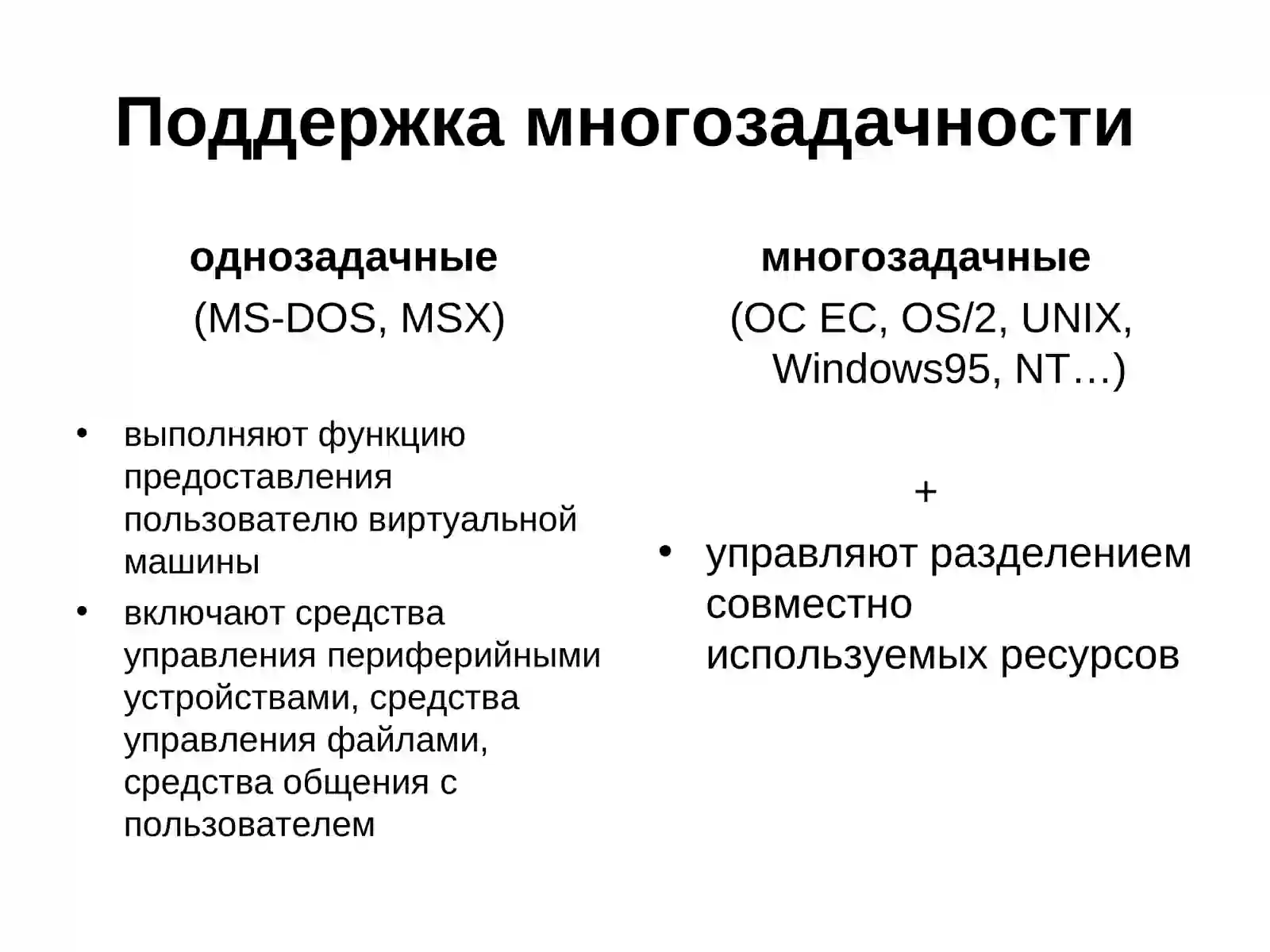 Поддержка многозадачности

однозадачные

(MS-DOS, MSX)

• выполняют функцию предоставления пользователю виртуальной машины
• включают средства управления периферийными устройствами, средства управления файлами, средства общения с пользователем

многозадачные

(ОС ЕС, OS/2, UNIX, Windows95, NT…)

+

• управляют разделением совместно используемых ресурсов